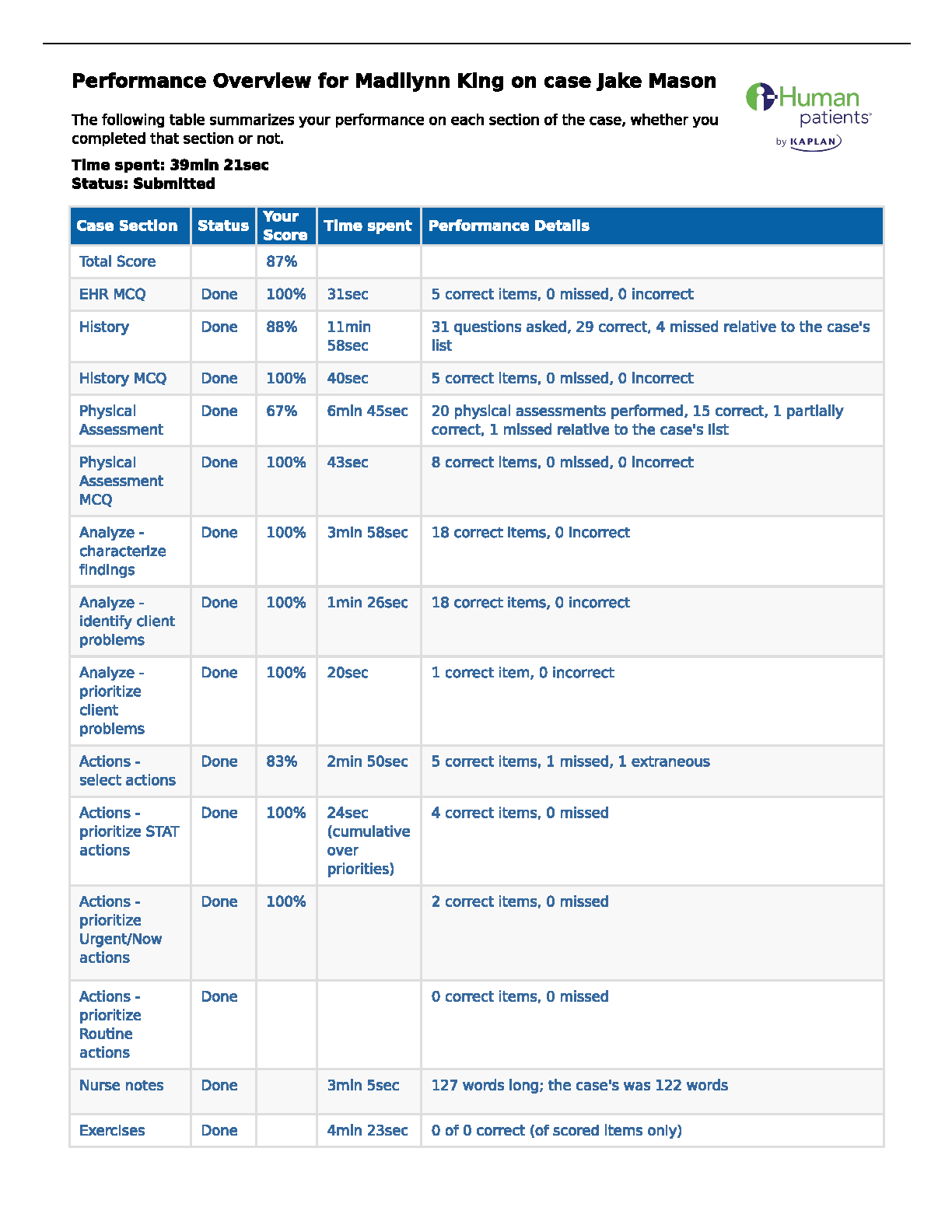 Performance Overview for Madilynn King on case Jake Mason

i-Human patients by KAPLAN

The following table summarizes your performance on each section of the case, whether you completed that section or not.

Time spent: 39min 21sec
Status: Submitted

| Case Section | Status | Your Score | Time spent | Performance Details |
|---|---|---|---|---|
| Total Score | | 87% | | |
| EHR MCQ | Done | 100% | 31sec | 5 correct items, 0 missed, 0 incorrect |
| History | Done | 88% | 11min 58sec | 31 questions asked, 29 correct, 4 missed relative to the case's list |
| History MCQ | Done | 100% | 40sec | 5 correct items, 0 missed, 0 incorrect |
| Physical Assessment | Done | 67% | 6min 45sec | 20 physical assessments performed, 15 correct, 1 partially correct, 1 missed relative to the case's list |
| Physical Assessment MCQ | Done | 100% | 43sec | 8 correct items, 0 missed, 0 incorrect |
| Analyze - characterize findings | Done | 100% | 3min 58sec | 18 correct items, 0 incorrect |
| Analyze - identify client problems | Done | 100% | 1min 26sec | 18 correct items, 0 incorrect |
| Analyze - prioritize client problems | Done | 100% | 20sec | 1 correct item, 0 incorrect |
| Actions - select actions | Done | 83% | 2min 50sec | 5 correct items, 1 missed, 1 extraneous |
| Actions - prioritize STAT actions | Done | 100% | 24sec (cumulative over priorities) | 4 correct items, 0 missed |
| Actions - prioritize Urgent/Now actions | Done | 100% | | 2 correct items, 0 missed |
| Actions - prioritize Routine actions | Done | | | 0 correct items, 0 missed |
| Nurse notes | Done | | 3min 5sec | 127 words long; the case's was 122 words |
| Exercises | Done | | 4min 23sec | 0 of 0 correct (of scored items only) |